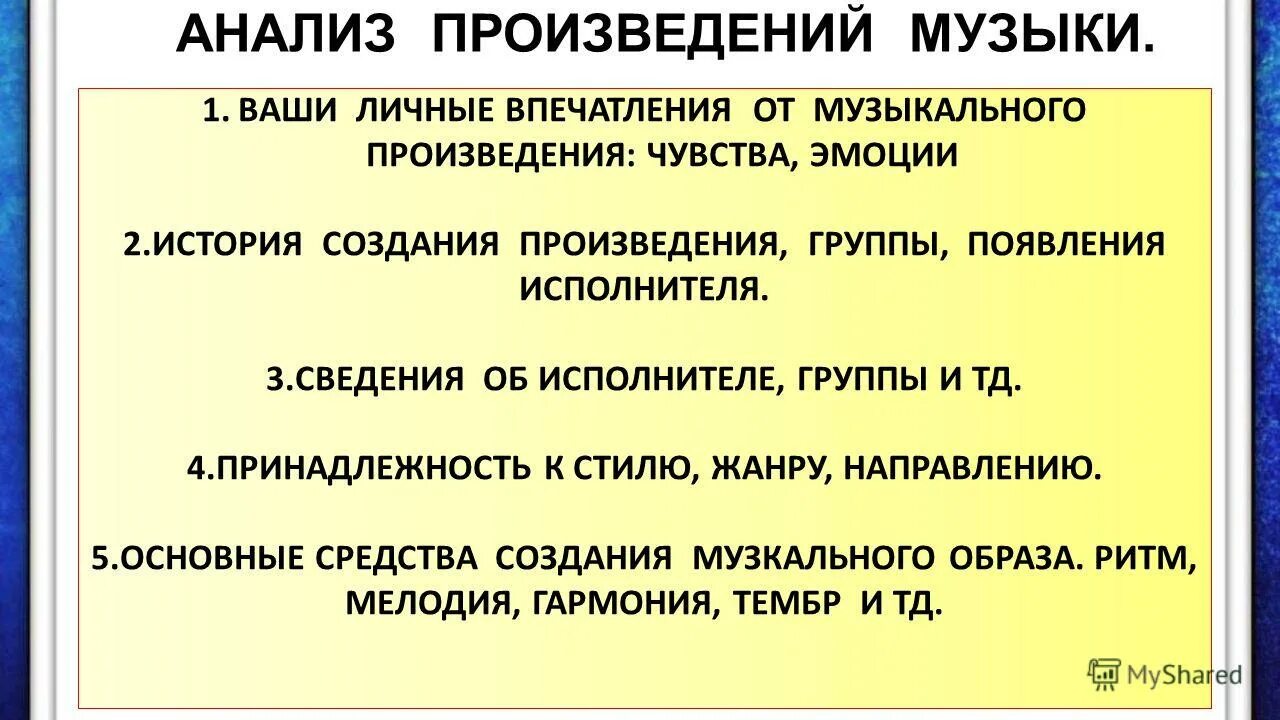 АНАЛИЗ ПРОИЗВЕДЕНИЙ МУЗЫКИ.

1. ВАШИ ЛИЧНЫЕ ВПЕЧАТЛЕНИЯ ОТ МУЗЫКАЛЬНОГО ПРОИЗВЕДЕНИЯ: ЧУВСТВА, ЭМОЦИИ

2.ИСТОРИЯ СОЗДАНИЯ ПРОИЗВЕДЕНИЯ, ГРУППЫ, ПОЯВЛЕНИЯ ИСПОЛНИТЕЛЯ.

3.СВЕДЕНИЯ ОБ ИСПОЛНИТЕЛЕ, ГРУППЫ И ТД.

4.ПРИНАДЛЕЖНОСТЬ К СТИЛЮ, ЖАНРУ, НАПРАВЛЕНИЮ.

5.ОСНОВНЫЕ СРЕДСТВА СОЗДАНИЯ МУЗКАЛЬНОГО ОБРАЗА. РИТМ, МЕЛОДИЯ, ГАРМОНИЯ, ТЕМБР И ТД.

MyShared